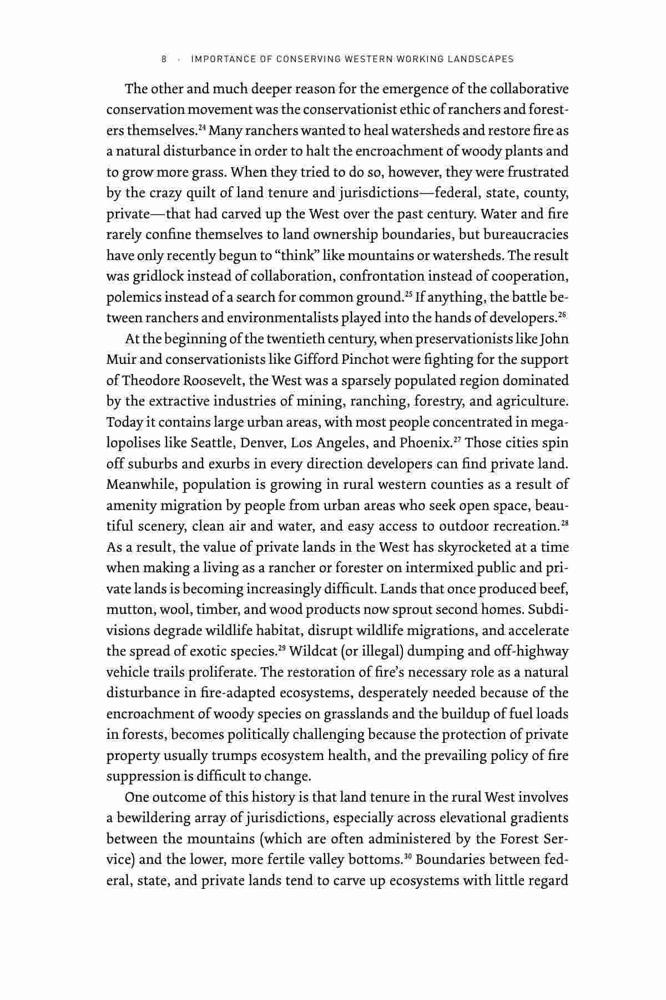 8 · IMPORTANCE OF CONSERVING WESTERN WORKING LANDSCAPES

The other and much deeper reason for the emergence of the collaborative conservation movement was the conservationist ethic of ranchers and foresters themselves.$^{24}$ Many ranchers wanted to heal watersheds and restore fire as a natural disturbance in order to halt the encroachment of woody plants and to grow more grass. When they tried to do so, however, they were frustrated by the crazy quilt of land tenure and jurisdictions—federal, state, county, private—that had carved up the West over the past century. Water and fire rarely confine themselves to land ownership boundaries, but bureaucracies have only recently begun to "think" like mountains or watersheds. The result was gridlock instead of collaboration, confrontation instead of cooperation, polemics instead of a search for common ground.$^{25}$ If anything, the battle between ranchers and environmentalists played into the hands of developers.$^{26}$

At the beginning of the twentieth century, when preservationists like John Muir and conservationists like Gifford Pinchot were fighting for the support of Theodore Roosevelt, the West was a sparsely populated region dominated by the extractive industries of mining, ranching, forestry, and agriculture. Today it contains large urban areas, with most people concentrated in megalopolises like Seattle, Denver, Los Angeles, and Phoenix.$^{27}$ Those cities spin off suburbs and exurbs in every direction developers can find private land. Meanwhile, population is growing in rural western counties as a result of amenity migration by people from urban areas who seek open space, beautiful scenery, clean air and water, and easy access to outdoor recreation.$^{28}$ As a result, the value of private lands in the West has skyrocketed at a time when making a living as a rancher or forester on intermixed public and private lands is becoming increasingly difficult. Lands that once produced beef, mutton, wool, timber, and wood products now sprout second homes. Subdivisions degrade wildlife habitat, disrupt wildlife migrations, and accelerate the spread of exotic species.$^{29}$ Wildcat (or illegal) dumping and off-highway vehicle trails proliferate. The restoration of fire's necessary role as a natural disturbance in fire-adapted ecosystems, desperately needed because of the encroachment of woody species on grasslands and the buildup of fuel loads in forests, becomes politically challenging because the protection of private property usually trumps ecosystem health, and the prevailing policy of fire suppression is difficult to change.

One outcome of this history is that land tenure in the rural West involves a bewildering array of jurisdictions, especially across elevational gradients between the mountains (which are often administered by the Forest Service) and the lower, more fertile valley bottoms.$^{30}$ Boundaries between federal, state, and private lands tend to carve up ecosystems with little regard